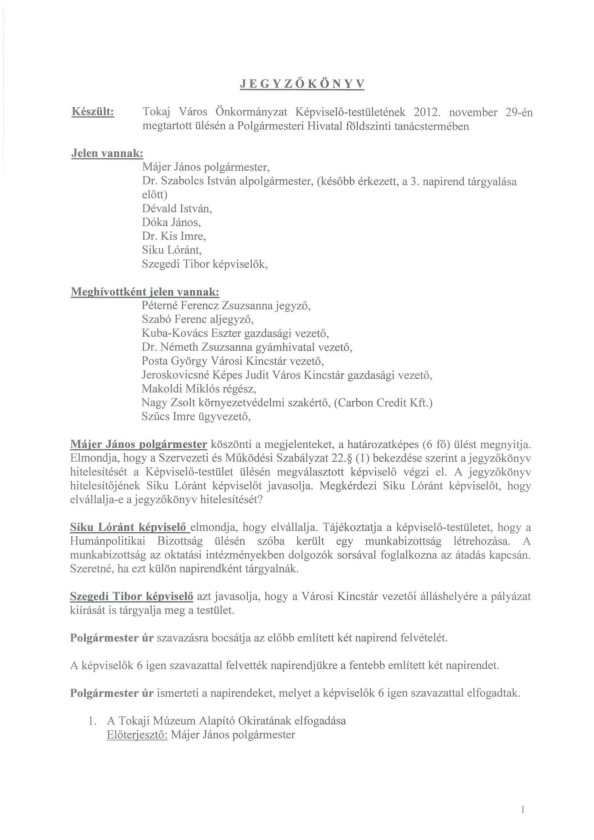 JEGYZŐKÖNYV

Készült: Tokaj Város Önkormányzat Képviselő-testületének 2012. november 29-én megtartott ülésén a Polgármesteri Hivatal földszinti tanácstermében

Jelen vannak:
Májer János polgármester,
Dr. Szabolcs István alpolgármester, (később érkezett, a 3. napirend tárgyalása előtt)
Dévald István,
Dóka János,
Dr. Kis Imre,
Siku Lóránt,
Szegedi Tibor képviselők,

Meghívottként jelen vannak:
Péterné Ferencz Zsuzsanna jegyző,
Szabó Ferenc aljegyző,
Kuba-Kovács Eszter gazdasági vezető,
Dr. Németh Zsuzsanna gyámhivatal vezető,
Posta György Városi Kincstár vezető,
Jeroskovicsné Képes Judit Város Kincstár gazdasági vezető,
Makoldi Miklós régész,
Nagy Zsolt környezetvédelmi szakértő, (Carbon Credit Kft.)
Szűcs Imre ügyvezető,

Májer János polgármester köszönti a megjelenteket, a határozatképes (6 fő) ülést megnyitja. Elmondja, hogy a Szervezeti és Működési Szabályzat 22.§ (1) bekezdése szerint a jegyzőkönyv hitelesítését a Képviselő-testület ülésén megválasztott képviselő végzi el. A jegyzőkönyv hitelesítőjének Siku Lóránt képviselőt javasolja. Megkérdezi Siku Lóránt képviselőt, hogy elvállalja-e a jegyzőkönyv hitelesítését?

Siku Lóránt képviselő elmondja, hogy elvállalja. Tájékoztatja a képviselő-testületet, hogy a Humánpolitikai Bizottság ülésén szóba került egy munkabizottság létrehozása. A munkabizottság az oktatási intézményekben dolgozók sorsával foglalkozna az átadás kapcsán. Szeretné, ha ezt külön napirendként tárgyalnák.

Szegedi Tibor képviselő azt javasolja, hogy a Városi Kincstár vezetői álláshelyére a pályázat kiírását is tárgyalja meg a testület.

Polgármester úr szavazásra bocsátja az előbb említett két napirend felvételét.

A képviselők 6 igen szavazattal felvették napirendjükre a fentebb említett két napirendet.

Polgármester úr ismerteti a napirendeket, melyet a képviselők 6 igen szavazattal elfogadtak.

1. A Tokaji Múzeum Alapító Okiratának elfogadása
Előterjesztő: Májer János polgármester

1